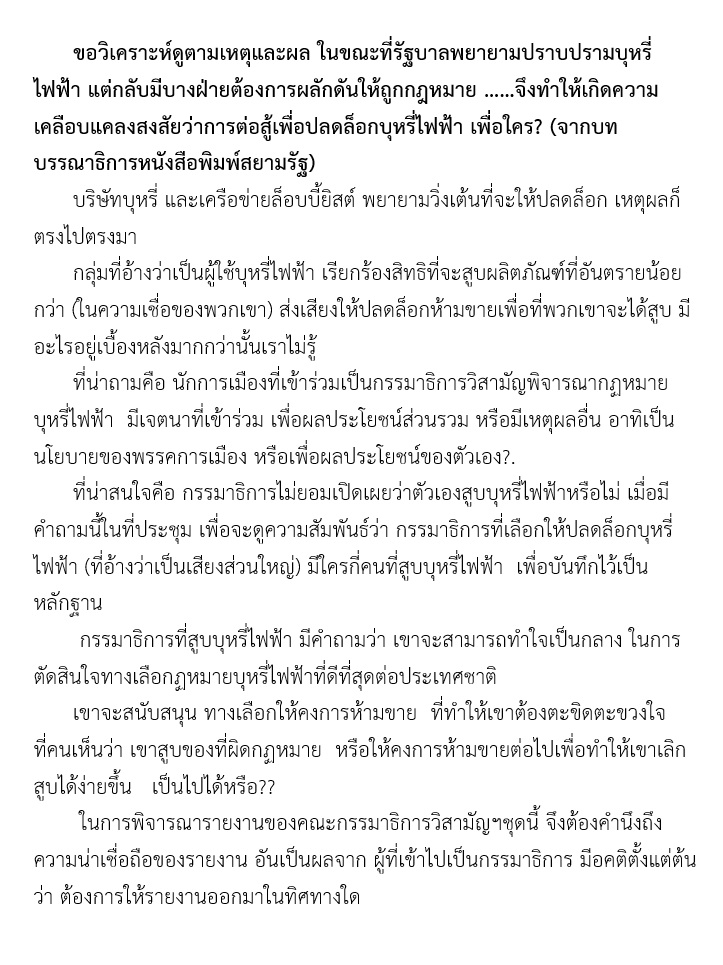 ขอวิเคราะห์ดูตามเหตุและผล ในขณะที่รัฐบาลพยายามปราบปรามบุหรี่ไฟฟ้า แต่กลับมีบางฝ่ายต้องการผลักดันให้ถูกกฎหมาย ......จึงทำให้เกิดความเคลือบแคลงสงสัยว่าการต่อสู้เพื่อปลดล็อกบุหรี่ไฟฟ้า เพื่อใคร? (จากบทบรรณาธิการหนังสือพิมพ์สยามรัฐ)

บริษัทบุหรี่ และเครือข่ายล็อบบี้ยิสต์ พยายามวิ่งเต้นที่จะให้ปลดล็อก เหตุผลก็ตรงไปตรงมา

กลุ่มที่อ้างว่าเป็นผู้ใช้บุหรี่ไฟฟ้า เรียกร้องสิทธิที่จะสูบผลิตภัณฑ์ที่อันตรายน้อยกว่า (ในความเชื่อของพวกเขา) ส่งเสียงให้ปลดล็อกห้ามขายเพื่อที่พวกเขาจะได้สูบ มีอะไรอยู่เบื้องหลังมากกว่านั้นเราไม่รู้

ที่น่าถามคือ นักการเมืองที่เข้าร่วมเป็นกรรมาธิการวิสามัญพิจารณากฎหมายบุหรี่ไฟฟ้า มีเจตนาที่เข้าร่วม เพื่อผลประโยชน์ส่วนรวม หรือมีเหตุผลอื่น อาทิเป็นนโยบายของพรรคการเมือง หรือเพื่อผลประโยชน์ของตัวเอง?.

ที่น่าสนใจคือ กรรมาธิการไม่ยอมเปิดเผยว่าตัวเองสูบบุหรี่ไฟฟ้าหรือไม่ เมื่อมีคำถามนี้ในที่ประชุม เพื่อจะดูความสัมพันธ์ว่า กรรมาธิการที่เลือกให้ปลดล็อกบุหรี่ไฟฟ้า (ที่อ้างว่าเป็นเสียงส่วนใหญ่) มีใครกี่คนที่สูบบุหรี่ไฟฟ้า เพื่อบันทึกไว้เป็นหลักฐาน

กรรมาธิการที่สูบบุหรี่ไฟฟ้า มีคำถามว่า เขาจะสามารถทำใจเป็นกลาง ในการตัดสินใจทางเลือกกฎหมายบุหรี่ไฟฟ้าที่ดีที่สุดต่อประเทศชาติ

เขาจะสนับสนุน ทางเลือกให้คงการห้ามขาย ที่ทำให้เขาต้องตะขิดตะขวงใจที่คนเห็นว่า เขาสูบของที่ผิดกฎหมาย หรือให้คงการห้ามขายต่อไปเพื่อทำให้เขาเลิกสูบได้ง่ายขึ้น เป็นไปได้หรือ??

ในการพิจารณารายงานของคณะกรรมาธิการวิสามัญฯชุดนี้ จึงต้องคำนึงถึงความน่าเชื่อถือของรายงาน อันเป็นผลจาก ผู้ที่เข้าไปเป็นกรรมาธิการ มีอคติตั้งแต่ต้นว่า ต้องการให้รายงานออกมาในทิศทางใด